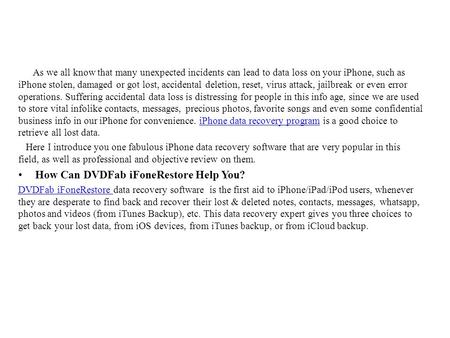 As we all know that many unexpected incidents can lead to data loss on your iPhone, such as iPhone stolen, damaged or got lost, accidental deletion, reset, virus attack, jailbreak or even error operations. Suffering accidental data loss is distressing for people in this info age, since we are used to store vital infolike contacts, messages, precious photos, favorite songs and even some confidential business info in our iPhone for convenience. iPhone data recovery program is a good choice to retrieve all lost data.

Here I introduce you one fabulous iPhone data recovery software that are very popular in this field, as well as professional and objective review on them.

• How Can DVDFab iFoneRestore Help You?

DVDFab iFoneRestore data recovery software is the first aid to iPhone/iPad/iPod users, whenever they are desperate to find back and recover their lost & deleted notes, contacts, messages, whatsapp, photos and videos (from iTunes Backup), etc. This data recovery expert gives you three choices to get back your lost data, from iOS devices, from iTunes backup, or from iCloud backup.